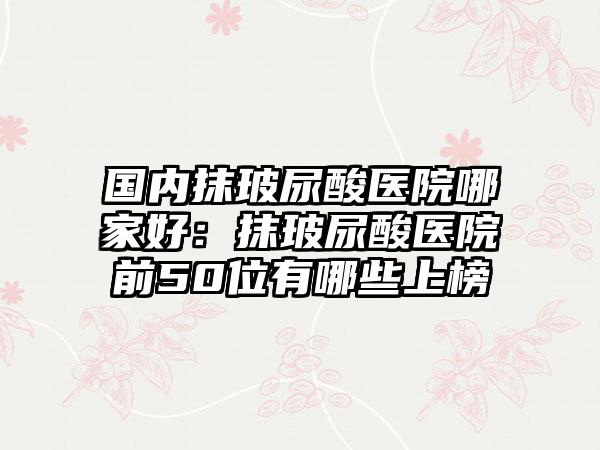 国内抹玻尿酸医院哪家好：抹玻尿酸医院前50位有哪些上榜